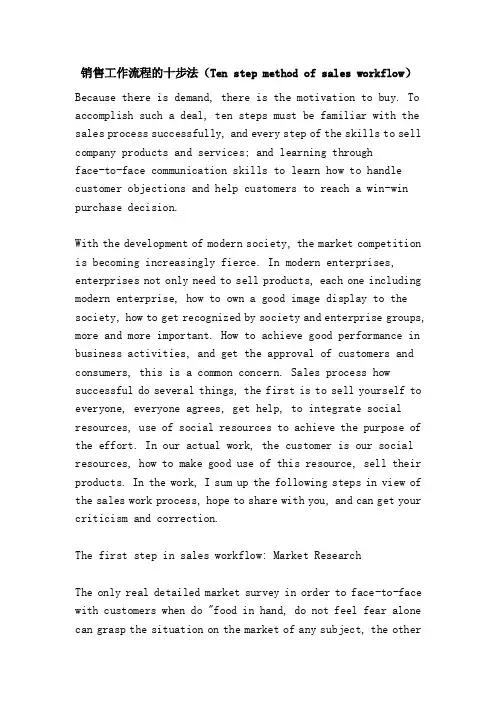 销售工作流程的十步法（Ten step method of sales workflow）

Because there is demand, there is the motivation to buy. To accomplish such a deal, ten steps must be familiar with the sales process successfully, and every step of the skills to sell company products and services; and learning through face-to-face communication skills to learn how to handle customer objections and help customers to reach a win-win purchase decision.

With the development of modern society, the market competition is becoming increasingly fierce. In modern enterprises, enterprises not only need to sell products, each one including modern enterprise, how to own a good image display to the society, how to get recognized by society and enterprise groups, more and more important. How to achieve good performance in business activities, and get the approval of customers and consumers, this is a common concern. Sales process how successful do several things, the first is to sell yourself to everyone, everyone agrees, get help, to integrate social resources, use of social resources to achieve the purpose of the effort. In our actual work, the customer is our social resources, how to make good use of this resource, sell their products. In the work, I sum up the following steps in view of the sales work process, hope to share with you, and can get your criticism and correction.

The first step in sales workflow: Market Research

The only real detailed market survey in order to face-to-face with customers when do "food in hand, do not feel fear alone can grasp the situation on the market of any subject, the other